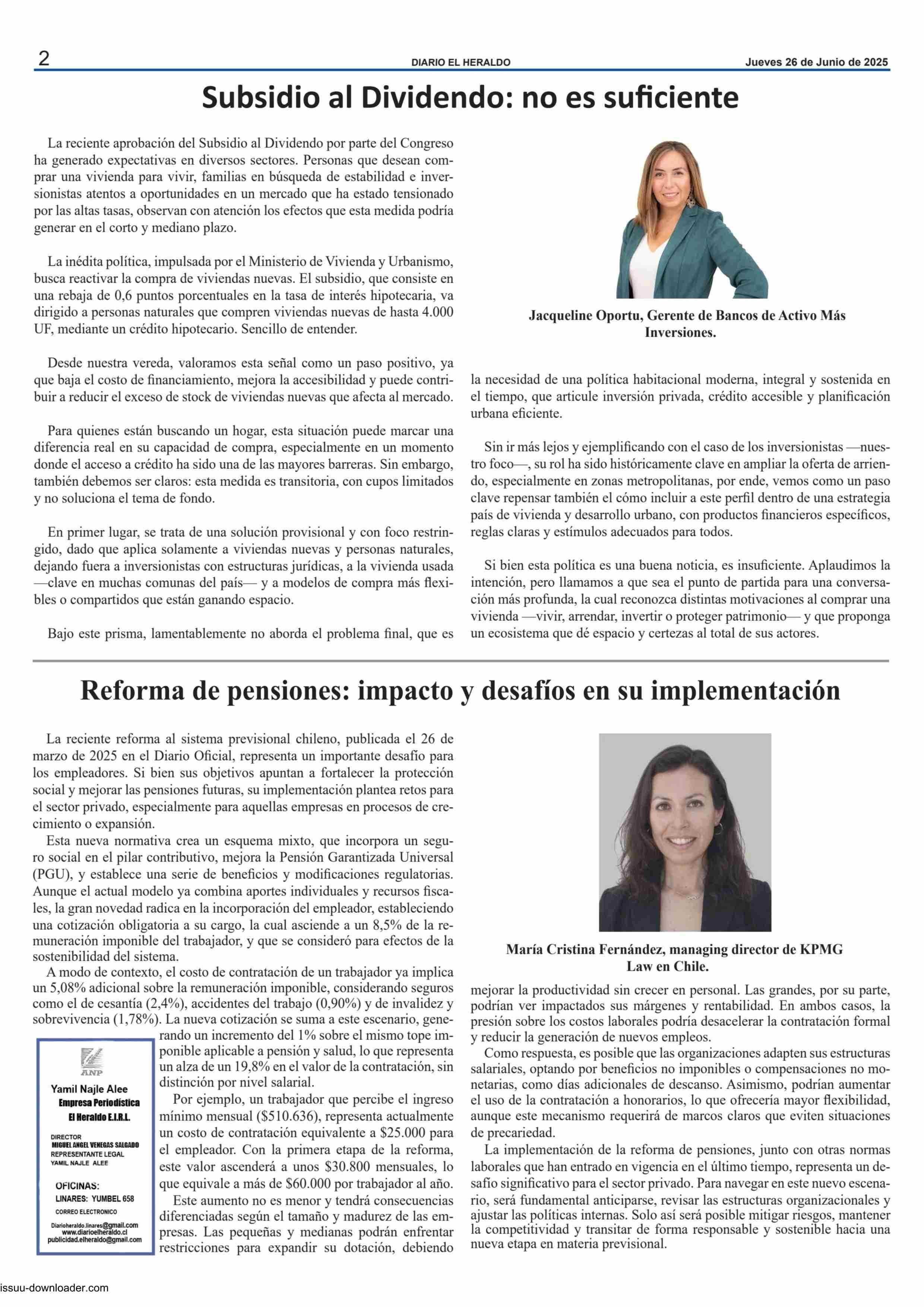 2 DIARIO EL HERALDO Jueves 26 de Junio de 2025

Subsidio al Dividendo: no es suficiente

La reciente aprobación del Subsidio al Dividendo por parte del Congreso ha generado expectativas en diversos sectores. Personas que desean comprar una vivienda para vivir, familias en búsqueda de estabilidad e inversionistas atentos a oportunidades en un mercado que ha estado tensionado por las altas tasas, observan con atención los efectos que esta medida podría generar en el corto y mediano plazo.

La inédita política, impulsada por el Ministerio de Vivienda y Urbanismo, busca reactivar la compra de viviendas nuevas. El subsidio, que consiste en una rebaja de 0,6 puntos porcentuales en la tasa de interés hipotecaria, va dirigido a personas naturales que compren viviendas nuevas de hasta 4.000 UF, mediante un crédito hipotecario. Sencillo de entender.

Desde nuestra vereda, valoramos esta señal como un paso positivo, ya que baja el costo de financiamiento, mejora la accesibilidad y puede contribuir a reducir el exceso de stock de viviendas nuevas que afecta al mercado.

Para quienes están buscando un hogar, esta situación puede marcar una diferencia real en su capacidad de compra, especialmente en un momento donde el acceso a crédito ha sido una de las mayores barreras. Sin embargo, también debemos ser claros: esta medida es transitoria, con cupos limitados y no soluciona el tema de fondo.

En primer lugar, se trata de una solución provisional y con foco restringido, dado que aplica solamente a viviendas nuevas y personas naturales, dejando fuera a inversionistas con estructuras jurídicas, a la vivienda usada —clave en muchas comunas del país— y a modelos de compra más flexibles o compartidos que están ganando espacio.

Bajo este prisma, lamentablemente no aborda el problema final, que es

Jacqueline Oportu, Gerente de Bancos de Activo Más Inversiones.

la necesidad de una política habitacional moderna, integral y sostenida en el tiempo, que articule inversión privada, crédito accesible y planificación urbana eficiente.

Sin ir más lejos y ejemplificando con el caso de los inversionistas —nuestro foco—, su rol ha sido históricamente clave en ampliar la oferta de arriendo, especialmente en zonas metropolitanas, por ende, vemos como un paso clave repensar también el cómo incluir a este perfil dentro de una estrategia país de vivienda y desarrollo urbano, con productos financieros específicos, reglas claras y estímulos adecuados para todos.

Si bien esta política es una buena noticia, es insuficiente. Aplaudimos la intención, pero llamamos a que sea el punto de partida para una conversación más profunda, la cual reconozca distintas motivaciones al comprar una vivienda —vivir, arrendar, invertir o proteger patrimonio— y que proponga un ecosistema que dé espacio y certezas al total de sus actores.

Reforma de pensiones: impacto y desafíos en su implementación

La reciente reforma al sistema previsional chileno, publicada el 26 de marzo de 2025 en el Diario Oficial, representa un importante desafío para los empleadores. Si bien sus objetivos apuntan a fortalecer la protección social y mejorar las pensiones futuras, su implementación plantea retos para el sector privado, especialmente para aquellas empresas en procesos de crecimiento o expansión.
Esta nueva normativa crea un esquema mixto, que incorpora un seguro social en el pilar contributivo, mejora la Pensión Garantizada Universal (PGU), y establece una serie de beneficios y modificaciones regulatorias. Aunque el actual modelo ya combina aportes individuales y recursos fiscales, la gran novedad radica en la incorporación del empleador, estableciendo una cotización obligatoria a su cargo, la cual asciende a un 8,5% de la remuneración imponible del trabajador, y que se consideró para efectos de la sostenibilidad del sistema.
A modo de contexto, el costo de contratación de un trabajador ya implica un 5,08% adicional sobre la remuneración imponible, considerando seguros como el de cesantía (2,4%), accidentes del trabajo (0,90%) y de invalidez y sobrevivencia (1,78%). La nueva cotización se suma a este escenario, generando un incremento del 1% sobre el mismo tope imponible aplicable a pensión y salud, lo que representa un alza de un 19,8% en el valor de la contratación, sin distinción por nivel salarial.
Por ejemplo, un trabajador que percibe el ingreso mínimo mensual ($510.636), representa actualmente un costo de contratación equivalente a $25.000 para el empleador. Con la primera etapa de la reforma, este valor ascenderá a unos $30.800 mensuales, lo que equivale a más de $60.000 por trabajador al año.
Este aumento no es menor y tendrá consecuencias diferenciadas según el tamaño y madurez de las empresas. Las pequeñas y medianas podrán enfrentar restricciones para expandir su dotación, debiendo

ANP
Yamil Najle Alee
Empresa Periodística
El Heraldo E.I.R.L.
DIRECTOR
MIGUEL ANGEL VENEGAS SALGADO
REPRESENTANTE LEGAL
YAMIL NAJLE ALEE
OFICINAS:
LINARES: YUMBEL 658
CORREO ELECTRONICO
Diarioheraldo.linares@gmail.com
www.diarioelheraldo.cl
publicidad.elheraldo@gmail.com

María Cristina Fernández, managing director de KPMG Law en Chile.

mejorar la productividad sin crecer en personal. Las grandes, por su parte, podrían ver impactados sus márgenes y rentabilidad. En ambos casos, la presión sobre los costos laborales podría desacelerar la contratación formal y reducir la generación de nuevos empleos.
Como respuesta, es posible que las organizaciones adapten sus estructuras salariales, optando por beneficios no imponibles o compensaciones no monetarias, como días adicionales de descanso. Asimismo, podrían aumentar el uso de la contratación a honorarios, lo que ofrecería mayor flexibilidad, aunque este mecanismo requerirá de marcos claros que eviten situaciones de precariedad.
La implementación de la reforma de pensiones, junto con otras normas laborales que han entrado en vigencia en el último tiempo, representa un desafío significativo para el sector privado. Para navegar en este nuevo escenario, será fundamental anticiparse, revisar las estructuras organizacionales y ajustar las políticas internas. Solo así será posible mitigar riesgos, mantener la competitividad y transitar de forma responsable y sostenible hacia una nueva etapa en materia previsional.

issuu-downloader.com